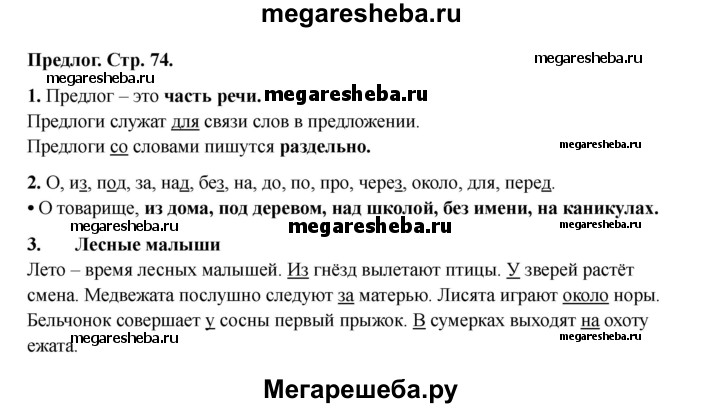 megaresheba.ru

Предлог. Стр. 74. megaresheba.ru
megaresheba.ru
1. Предлог – это часть речи. megaresheba.ru
Предлоги служат для связи слов в предложении.
Предлоги со словами пишутся раздельно. megaresheba.ru

2. О, из, под, за, над, без, на, до, по, про, через, около, для, перед.
• О товарище, из дома, под деревом, над школой, без имени, на каникулах.
megaresheba.ru megaresheba.ru megaresheba.ru
3. Лесные малыши
Лето – время лесных малышей. Из гнёзд вылетают птицы. У зверей растёт смена. Медвежата послушно следуют за матерью. Лисята играют около норы. Бельчонок совершает у сосны первый прыжок. В сумерках выходят на охоту ежата.
megaresheba.ru megaresheba.ru

Мегарешеба.ру